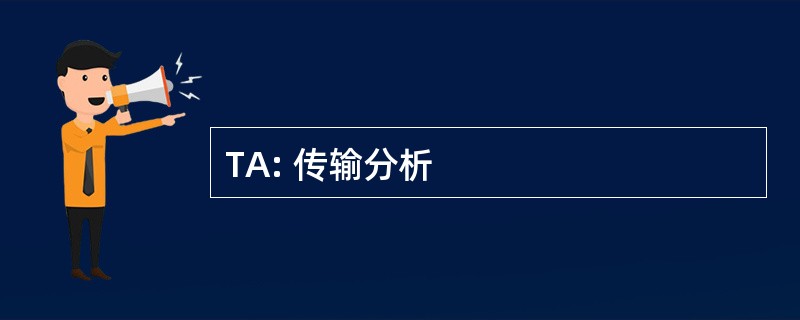 TA: 传输分析